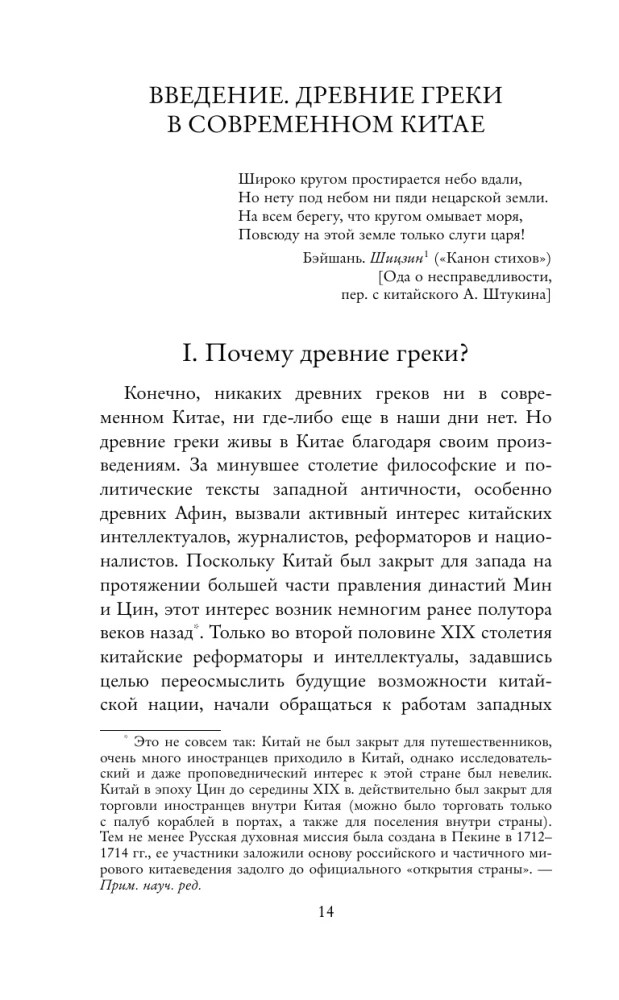 ВВЕДЕНИЕ. ДРЕВНИЕ ГРЕКИ В СОВРЕМЕННОМ КИТАЕ

Широко кругом простирается небо вдали,
Но нету под небом ни пяди нецарской земли.
На всем берегу, что кругом омывает моря,
Повсюду на этой земле только слуги царя!

Бэйшань. Шицзин$^{1}$ («Канон стихов»)
[Ода о несправедливости,
пер. с китайского А. Штукина]

I. Почему древние греки?

Конечно, никаких древних греков ни в современном Китае, ни где-либо еще в наши дни нет. Но древние греки живы в Китае благодаря своим произведениям. За минувшее столетие философские и политические тексты западной античности, особенно древних Афин, вызвали активный интерес китайских интеллектуалов, журналистов, реформаторов и националистов. Поскольку Китай был закрыт для запада на протяжении большей части правления династий Мин и Цин, этот интерес возник немногим ранее полутора веков назад$^{*}$. Только во второй половине XIX столетия китайские реформаторы и интеллектуалы, задавшись целью переосмыслить будущие возможности китайской нации, начали обращаться к работам западных

$^{*}$ Это не совсем так: Китай не был закрыт для путешественников, очень много иностранцев приходило в Китай, однако исследовательский и даже проповеднический интерес к этой стране был невелик. Китай в эпоху Цин до середины XIX в. действительно был закрыт для торговли иностранцев внутри Китая (можно было торговать только с палуб кораблей в портах, а также для поселения внутри страны). Тем не менее Русская духовная миссия была создана в Пекине в 1712–1714 гг., ее участники заложили основу российского и частичного мирового китаеведения задолго до официального «открытия страны». — Прим. науч. ред.

14